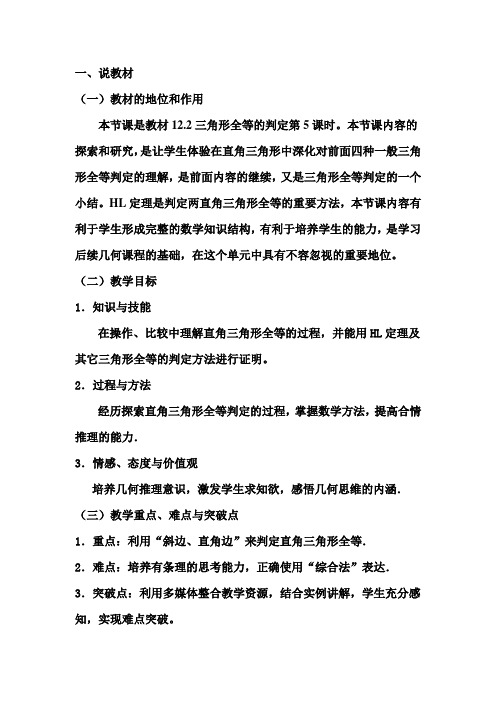 一、说教材

（一）教材的地位和作用

本节课是教材 12.2 三角形全等的判定第 5 课时。本节课内容的探索和研究，是让学生体验在直角三角形中深化对前面四种一般三角形全等判定的理解，是前面内容的继续，又是三角形全等判定的一个小结。HL 定理是判定两直角三角形全等的重要方法，本节课内容有利于学生形成完整的数学知识结构，有利于培养学生的能力，是学习后续几何课程的基础，在这个单元中具有不容忽视的重要地位。

（二）教学目标

1．知识与技能

在操作、比较中理解直角三角形全等的过程，并能用 HL 定理及其它三角形全等的判定方法进行证明。

2．过程与方法

经历探索直角三角形全等判定的过程，掌握数学方法，提高合情推理的能力．

3．情感、态度与价值观

培养几何推理意识，激发学生求知欲，感悟几何思维的内涵．

（三）教学重点、难点与突破点

1．重点：利用“斜边、直角边”来判定直角三角形全等．

2．难点：培养有条理的思考能力，正确使用“综合法”表达．

3．突破点：利用多媒体整合教学资源，结合实例讲解，学生充分感知，实现难点突破。